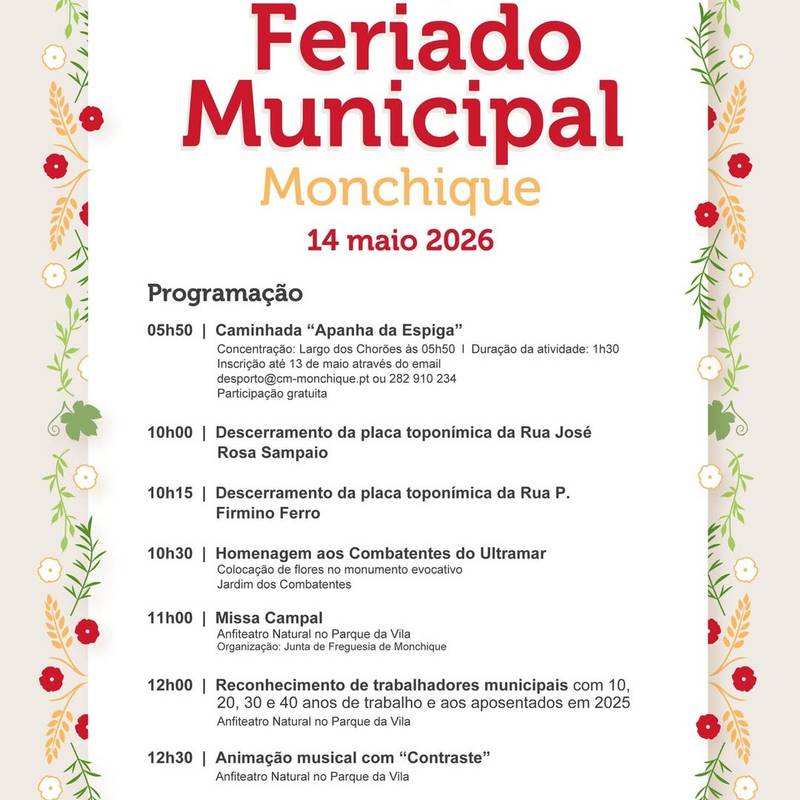 Feriado Municipal
Monchique
14 maio 2026

Programação

05h50 | Caminhada "Apanha da Espiga"
Concentração: Largo dos Chorões às 05h50 | Duração da atividade: 1h30
Inscrição até 13 de maio através do email
desporto@cm-monchique.pt ou 282 910 234
Participação gratuita

10h00 | Descerramento da placa toponímica da Rua José Rosa Sampaio

10h15 | Descerramento da placa toponímica da Rua P. Firmino Ferro

10h30 | Homenagem aos Combatentes do Ultramar
Colocação de flores no monumento evocativo
Jardim dos Combatentes

11h00 | Missa Campal
Anfiteatro Natural no Parque da Vila
Organização: Junta de Freguesia de Monchique

12h00 | Reconhecimento de trabalhadores municipais com 10, 20, 30 e 40 anos de trabalho e aos aposentados em 2025
Anfiteatro Natural no Parque da Vila

12h30 | Animação musical com "Contraste"
Anfiteatro Natural no Parque da Vila